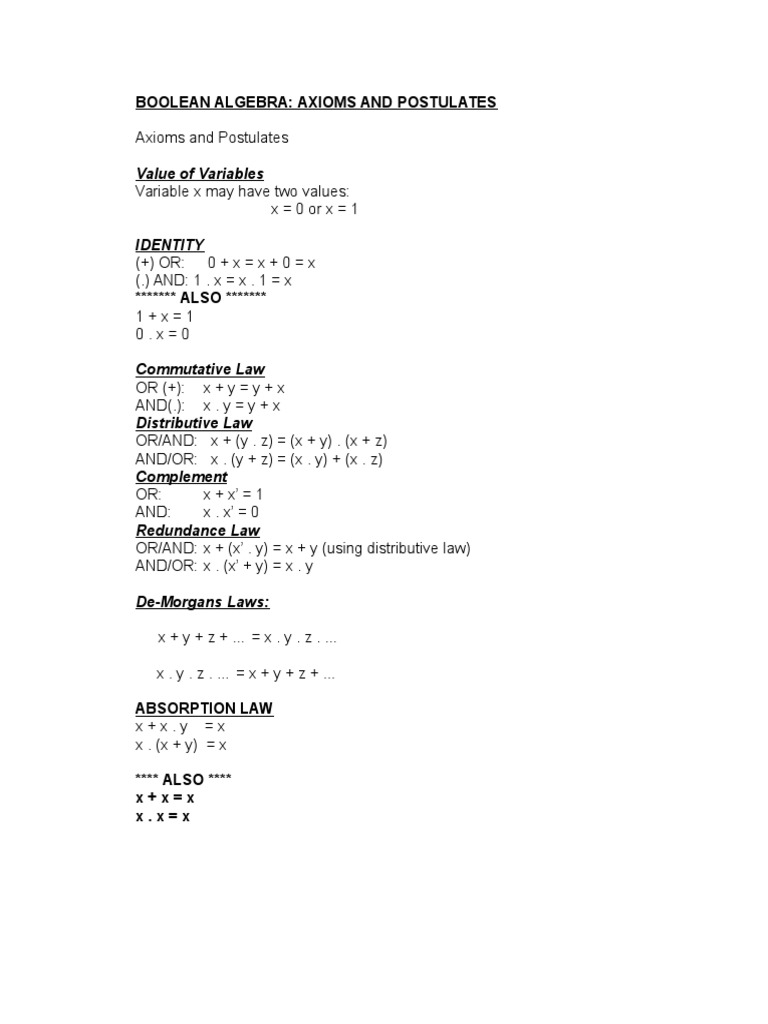 BOOLEAN ALGEBRA: AXIOMS AND POSTULATES

Axioms and Postulates

Value of Variables
Variable x may have two values:
x = 0 or x = 1

IDENTITY
(+) OR: 0 + x = x + 0 = x
(.) AND: 1 . x = x . 1 = x
******* ALSO *******
1 + x = 1
0 . x = 0

Commutative Law
OR (+): x + y = y + x
AND(.): x . y = y + x
Distributive Law
OR/AND: x + (y . z) = (x + y) . (x + z)
AND/OR: x . (y + z) = (x . y) + (x . z)
Complement
OR: x + x' = 1
AND: x . x' = 0
Redundance Law
OR/AND: x + (x' . y) = x + y (using distributive law)
AND/OR: x . (x' + y) = x . y

De-Morgans Laws:

x + y + z + ... = x . y . z . ...

x . y . z . ... = x + y + z + ...

ABSORPTION LAW
x + x . y = x
x . (x + y) = x

**** ALSO ****
x + x = x
x . x = x